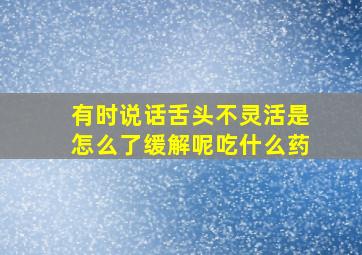 有时说话舌头不灵活是怎么了缓解呢吃什么药